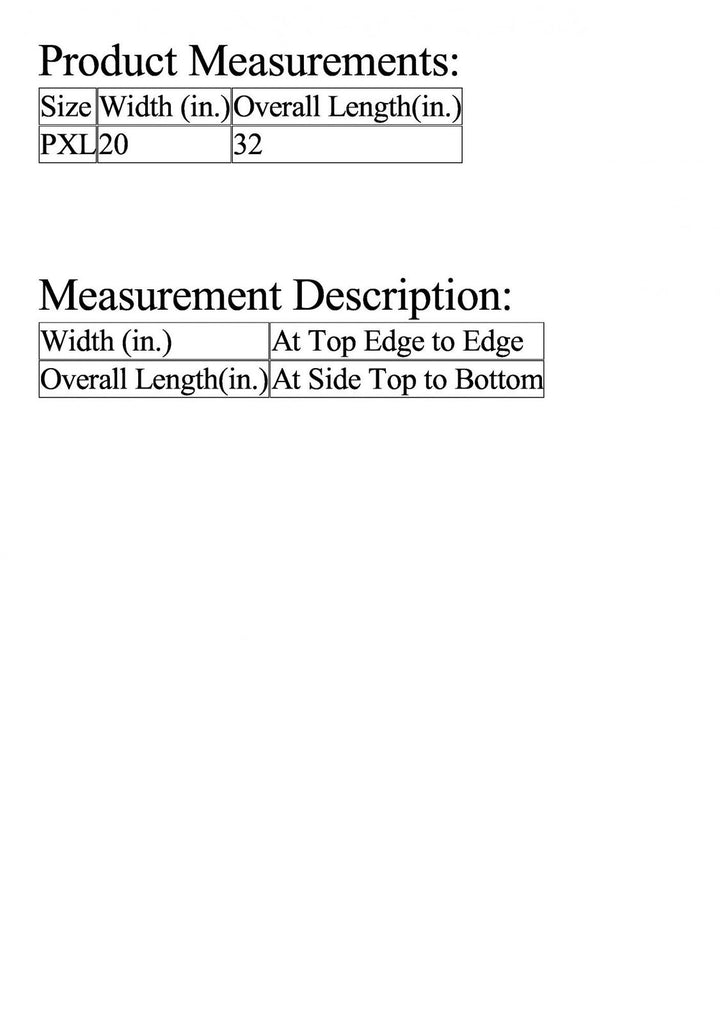 Product Measurements:

| Size | Width (in.) | Overall Length(in.) |
|---|---|---|
| PXL | 20 | 32 |

Measurement Description:

| Width (in.) | At Top Edge to Edge |
|---|---|
| Overall Length(in.) | At Side Top to Bottom |